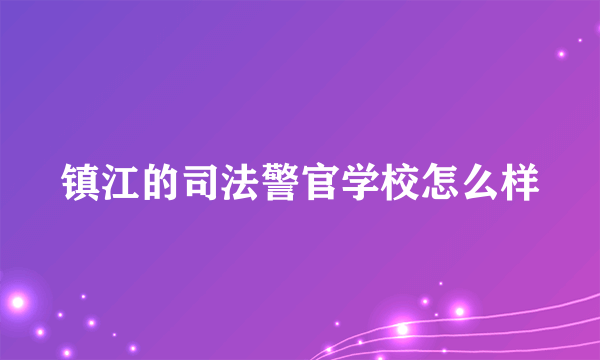 镇江的司法警官学校怎么样